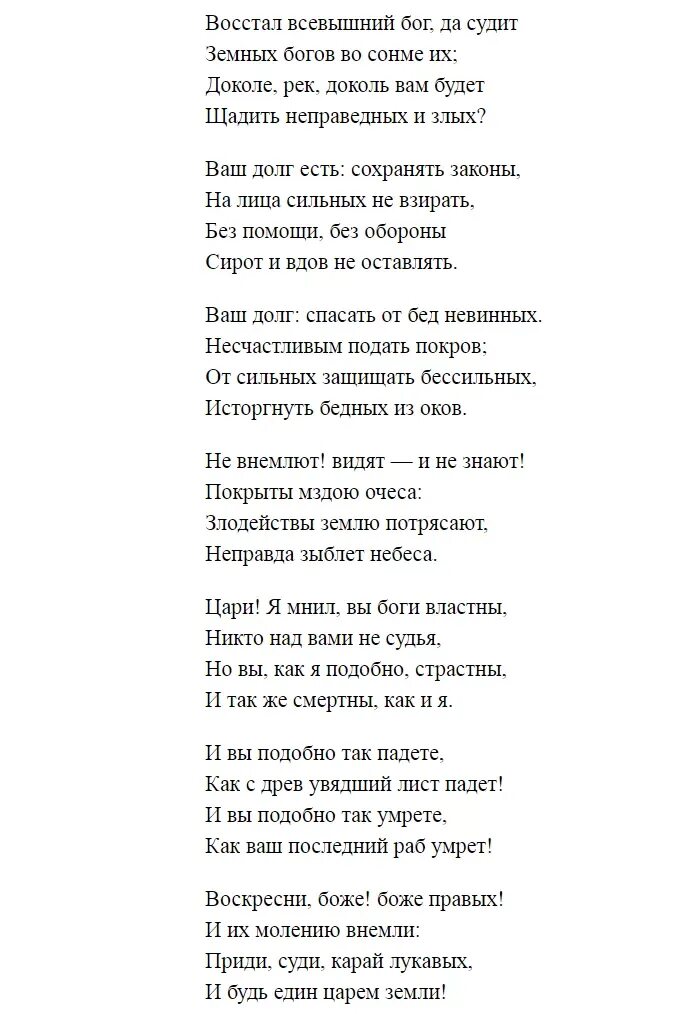 Восстал всевышний бог, да судит
Земных богов во сонме их;
Доколе, рек, доколь вам будет
Щадить неправедных и злых?

Ваш долг есть: сохранять законы,
На лица сильных не взирать,
Без помощи, без обороны
Сирот и вдов не оставлять.

Ваш долг: спасать от бед невинных.
Несчастливым подать покров;
От сильных защищать бессильных,
Исторгнуть бедных из оков.

Не внемлют! видят — и не знают!
Покрыты мздою очеса:
Злодействы землю потрясают,
Неправда зыблет небеса.

Цари! Я мнил, вы боги властны,
Никто над вами не судья,
Но вы, как я подобно, страстны,
И так же смертны, как и я.

И вы подобно так падете,
Как с древ увядший лист падет!
И вы подобно так умрете,
Как ваш последний раб умрет!

Воскресни, боже! боже правых!
И их молению внемли:
Приди, суди, карай лукавых,
И будь един царем земли!